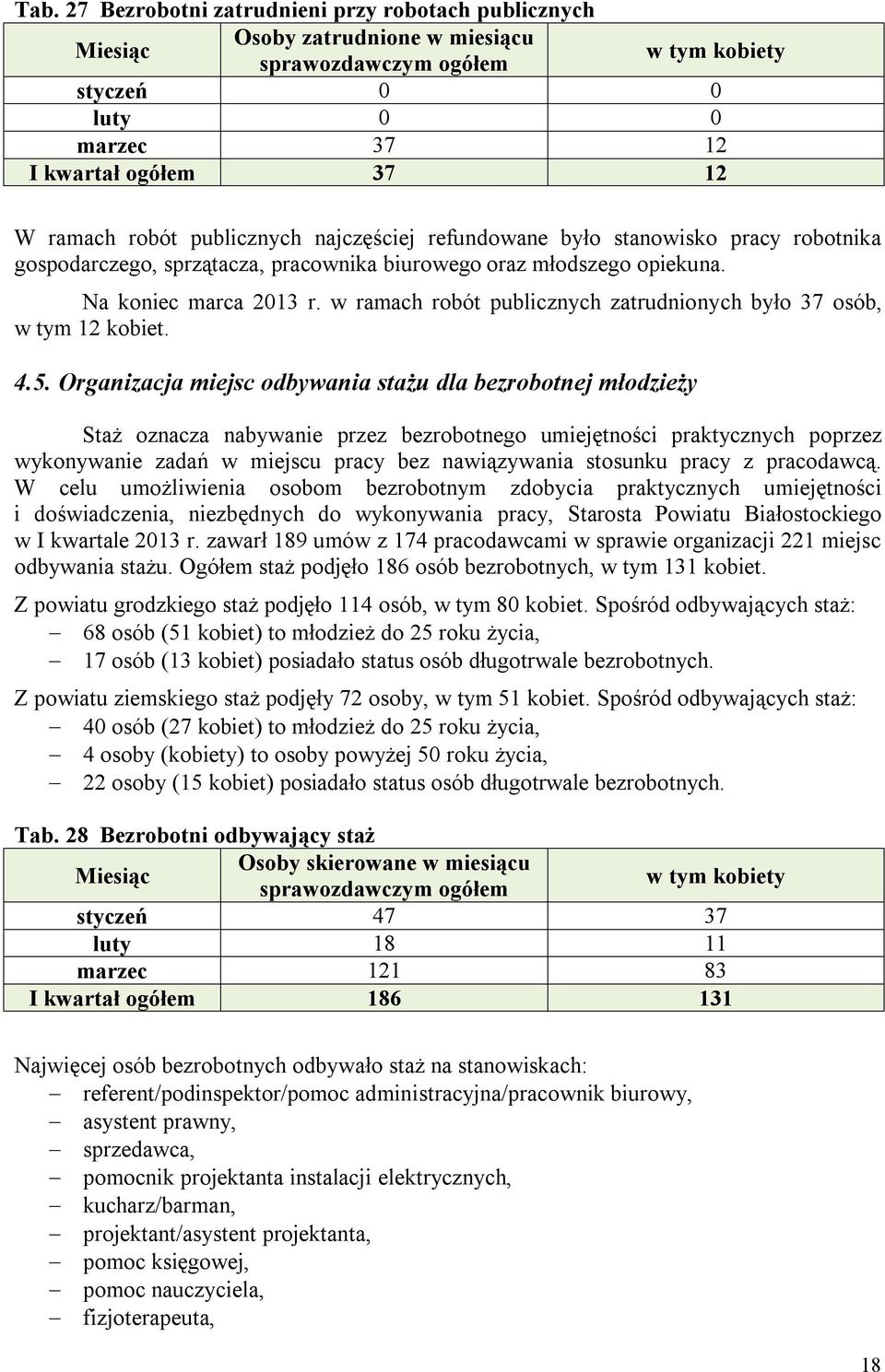 Tab. 27 Bezrobotni zatrudnieni przy robotach publicznych

| Miesiąc | Osoby zatrudnione w miesiącu sprawozdawczym ogółem | w tym kobiety |
|---|---|---|
| styczeń | 0 | 0 |
| luty | 0 | 0 |
| marzec | 37 | 12 |
| I kwartał ogółem | 37 | 12 |

W ramach robót publicznych najczęściej refundowane było stanowisko pracy robotnika gospodarczego, sprzątacza, pracownika biurowego oraz młodszego opiekuna.

Na koniec marca 2013 r. w ramach robót publicznych zatrudnionych było 37 osób, w tym 12 kobiet.

4.5. Organizacja miejsc odbywania stażu dla bezrobotnej młodzieży

Staż oznacza nabywanie przez bezrobotnego umiejętności praktycznych poprzez wykonywanie zadań w miejscu pracy bez nawiązywania stosunku pracy z pracodawcą. W celu umożliwienia osobom bezrobotnym zdobycia praktycznych umiejętności i doświadczenia, niezbędnych do wykonywania pracy, Starosta Powiatu Białostockiego w I kwartale 2013 r. zawarł 189 umów z 174 pracodawcami w sprawie organizacji 221 miejsc odbywania stażu. Ogółem staż podjęło 186 osób bezrobotnych, w tym 131 kobiet.

Z powiatu grodzkiego staż podjęło 114 osób, w tym 80 kobiet. Spośród odbywających staż:
– 68 osób (51 kobiet) to młodzież do 25 roku życia,
– 17 osób (13 kobiet) posiadało status osób długotrwale bezrobotnych.

Z powiatu ziemskiego staż podjęły 72 osoby, w tym 51 kobiet. Spośród odbywających staż:
– 40 osób (27 kobiet) to młodzież do 25 roku życia,
– 4 osoby (kobiety) to osoby powyżej 50 roku życia,
– 22 osoby (15 kobiet) posiadało status osób długotrwale bezrobotnych.

Tab. 28 Bezrobotni odbywający staż

| Miesiąc | Osoby skierowane w miesiącu sprawozdawczym ogółem | w tym kobiety |
|---|---|---|
| styczeń | 47 | 37 |
| luty | 18 | 11 |
| marzec | 121 | 83 |
| I kwartał ogółem | 186 | 131 |

Najwięcej osób bezrobotnych odbywało staż na stanowiskach:
– referent/podinspektor/pomoc administracyjna/pracownik biurowy,
– asystent prawny,
– sprzedawca,
– pomocnik projektanta instalacji elektrycznych,
– kucharz/barman,
– projektant/asystent projektanta,
– pomoc księgowej,
– pomoc nauczyciela,
– fizjoterapeuta,

18